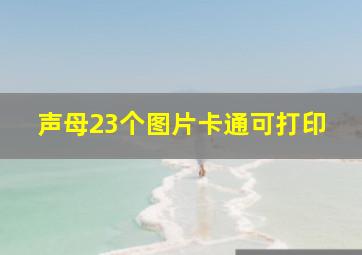 声母23个图片卡通可打印